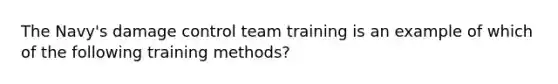 The Navy's damage control team training is an example of which of the following training methods?